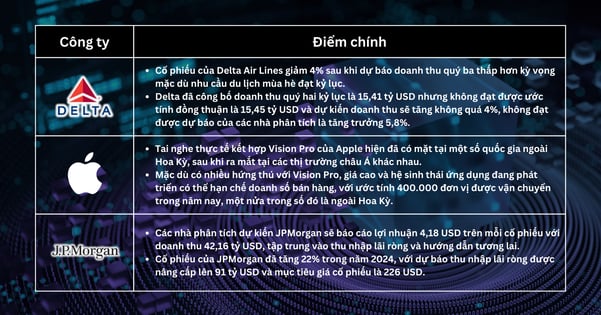 | Công ty | Điểm chính |
|---|---|
| DELTA | • Cổ phiếu của Delta Air Lines giảm 4% sau khi dự báo doanh thu quý ba thấp hơn kỳ vọng mặc dù nhu cầu du lịch mùa hè đạt kỷ lục. • Delta đã công bố doanh thu quý hai kỷ lục là 15,41 tỷ USD nhưng không đạt được ước tính đồng thuận là 15,45 tỷ USD và dự kiến doanh thu sẽ tăng không quá 4%, không đạt được dự báo của các nhà phân tích là tăng trưởng 5,8%. |
| | • Tai nghe thực tế kết hợp Vision Pro của Apple hiện đã có mặt tại một số quốc gia ngoài Hoa Kỳ, sau khi ra mắt tại các thị trường châu Á khác nhau. • Mặc dù có nhiều hứng thú với Vision Pro, giá cao và hệ sinh thái ứng dụng đang phát triển có thể hạn chế doanh số bán hàng, với ước tính 400.000 đơn vị được vận chuyển trong năm nay, một nửa trong số đó là ngoài Hoa Kỳ. |
| J.P.Morgan | • Các nhà phân tích dự kiến JPMorgan sẽ báo cáo lợi nhuận 4,18 USD trên mỗi cổ phiếu với doanh thu 42,16 tỷ USD, tập trung vào thu nhập lãi ròng và hướng dẫn tương lai. • Cổ phiếu của JPMorgan đã tăng 22% trong năm 2024, với dự báo thu nhập lãi ròng được nâng cấp lên 91 tỷ USD và mục tiêu giá cổ phiếu là 226 USD. |